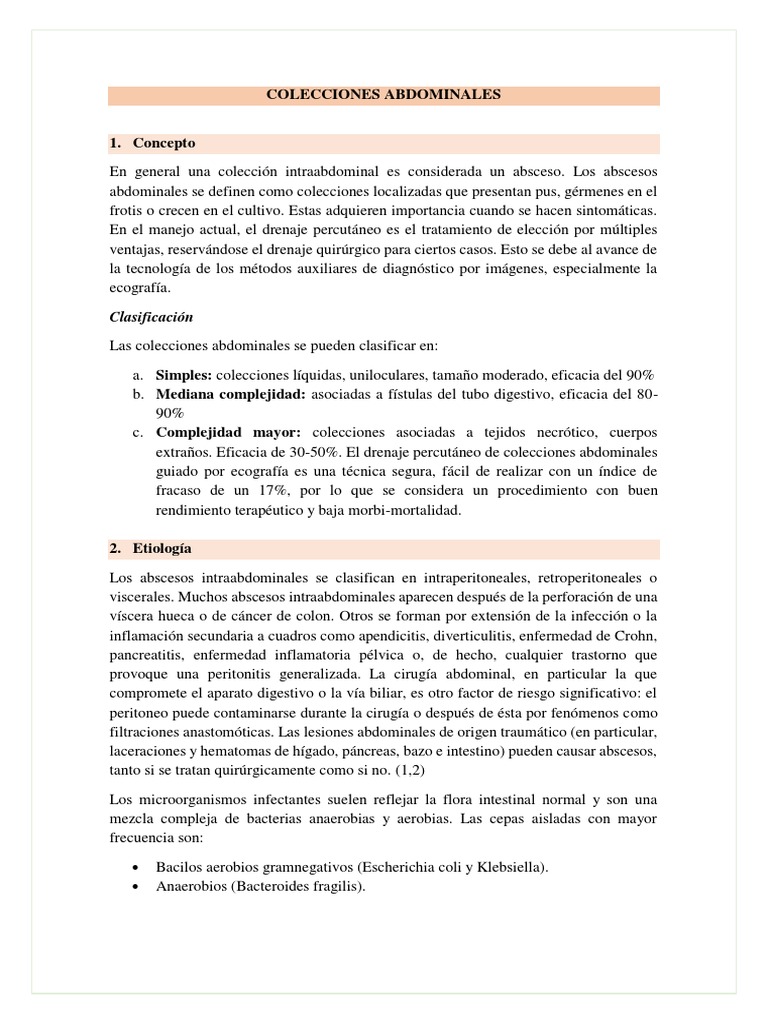 COLECCIONES ABDOMINALES

1. Concepto

En general una colección intraabdominal es considerada un absceso. Los abscesos abdominales se definen como colecciones localizadas que presentan pus, gérmenes en el frotis o crecen en el cultivo. Estas adquieren importancia cuando se hacen sintomáticas. En el manejo actual, el drenaje percutáneo es el tratamiento de elección por múltiples ventajas, reservándose el drenaje quirúrgico para ciertos casos. Esto se debe al avance de la tecnología de los métodos auxiliares de diagnóstico por imágenes, especialmente la ecografía.

Clasificación

Las colecciones abdominales se pueden clasificar en:

a. Simples: colecciones líquidas, uniloculares, tamaño moderado, eficacia del 90%
b. Mediana complejidad: asociadas a fístulas del tubo digestivo, eficacia del 80-90%
c. Complejidad mayor: colecciones asociadas a tejidos necrótico, cuerpos extraños. Eficacia de 30-50%. El drenaje percutáneo de colecciones abdominales guiado por ecografía es una técnica segura, fácil de realizar con un índice de fracaso de un 17%, por lo que se considera un procedimiento con buen rendimiento terapéutico y baja morbi-mortalidad.

2. Etiología

Los abscesos intraabdominales se clasifican en intraperitoneales, retroperitoneales o viscerales. Muchos abscesos intraabdominales aparecen después de la perforación de una víscera hueca o de cáncer de colon. Otros se forman por extensión de la infección o la inflamación secundaria a cuadros como apendicitis, diverticulitis, enfermedad de Crohn, pancreatitis, enfermedad inflamatoria pélvica o, de hecho, cualquier trastorno que provoque una peritonitis generalizada. La cirugía abdominal, en particular la que compromete el aparato digestivo o la vía biliar, es otro factor de riesgo significativo: el peritoneo puede contaminarse durante la cirugía o después de ésta por fenómenos como filtraciones anastomóticas. Las lesiones abdominales de origen traumático (en particular, laceraciones y hematomas de hígado, páncreas, bazo e intestino) pueden causar abscesos, tanto si se tratan quirúrgicamente como si no. (1,2)

Los microorganismos infectantes suelen reflejar la flora intestinal normal y son una mezcla compleja de bacterias anaerobias y aerobias. Las cepas aisladas con mayor frecuencia son:

• Bacilos aerobios gramnegativos (Escherichia coli y Klebsiella).
• Anaerobios (Bacteroides fragilis).